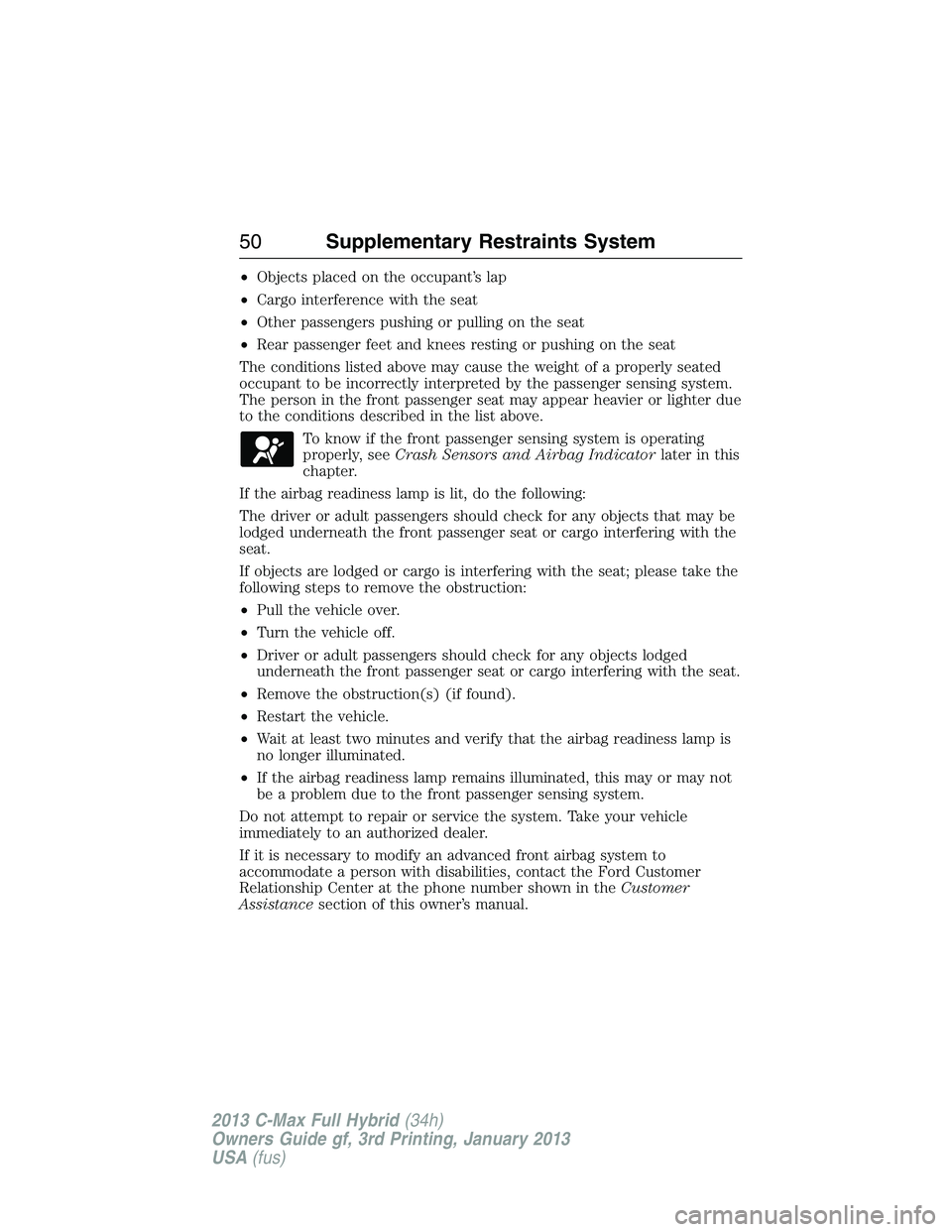 50 Supplementary Restraints System

• Objects placed on the occupant's lap
• Cargo interference with the seat
• Other passengers pushing or pulling on the seat
• Rear passenger feet and knees resting or pushing on the seat

The conditions listed above may cause the weight of a properly seated occupant to be incorrectly interpreted by the passenger sensing system. The person in the front passenger seat may appear heavier or lighter due to the conditions described in the list above.

To know if the front passenger sensing system is operating properly, see Crash Sensors and Airbag Indicator later in this chapter.

If the airbag readiness lamp is lit, do the following:

The driver or adult passengers should check for any objects that may be lodged underneath the front passenger seat or cargo interfering with the seat.

If objects are lodged or cargo is interfering with the seat; please take the following steps to remove the obstruction:

• Pull the vehicle over.
• Turn the vehicle off.
• Driver or adult passengers should check for any objects lodged underneath the front passenger seat or cargo interfering with the seat.
• Remove the obstruction(s) (if found).
• Restart the vehicle.
• Wait at least two minutes and verify that the airbag readiness lamp is no longer illuminated.
• If the airbag readiness lamp remains illuminated, this may or may not be a problem due to the front passenger sensing system.

Do not attempt to repair or service the system. Take your vehicle immediately to an authorized dealer.

If it is necessary to modify an advanced front airbag system to accommodate a person with disabilities, contact the Ford Customer Relationship Center at the phone number shown in the Customer Assistance section of this owner's manual.

2013 C-Max Full Hybrid (34h)
Owners Guide gf, 3rd Printing, January 2013
USA (fus)

carmanualsonline.info